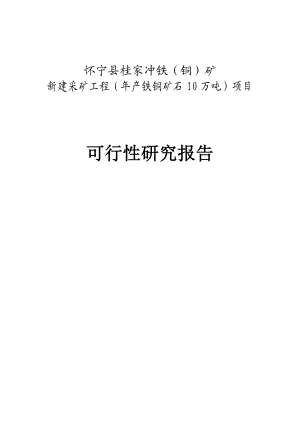 怀宁县桂家冲铁（铜）矿
新建采矿工程（年产铁铜矿石 10 万吨）项目

可行性研究报告